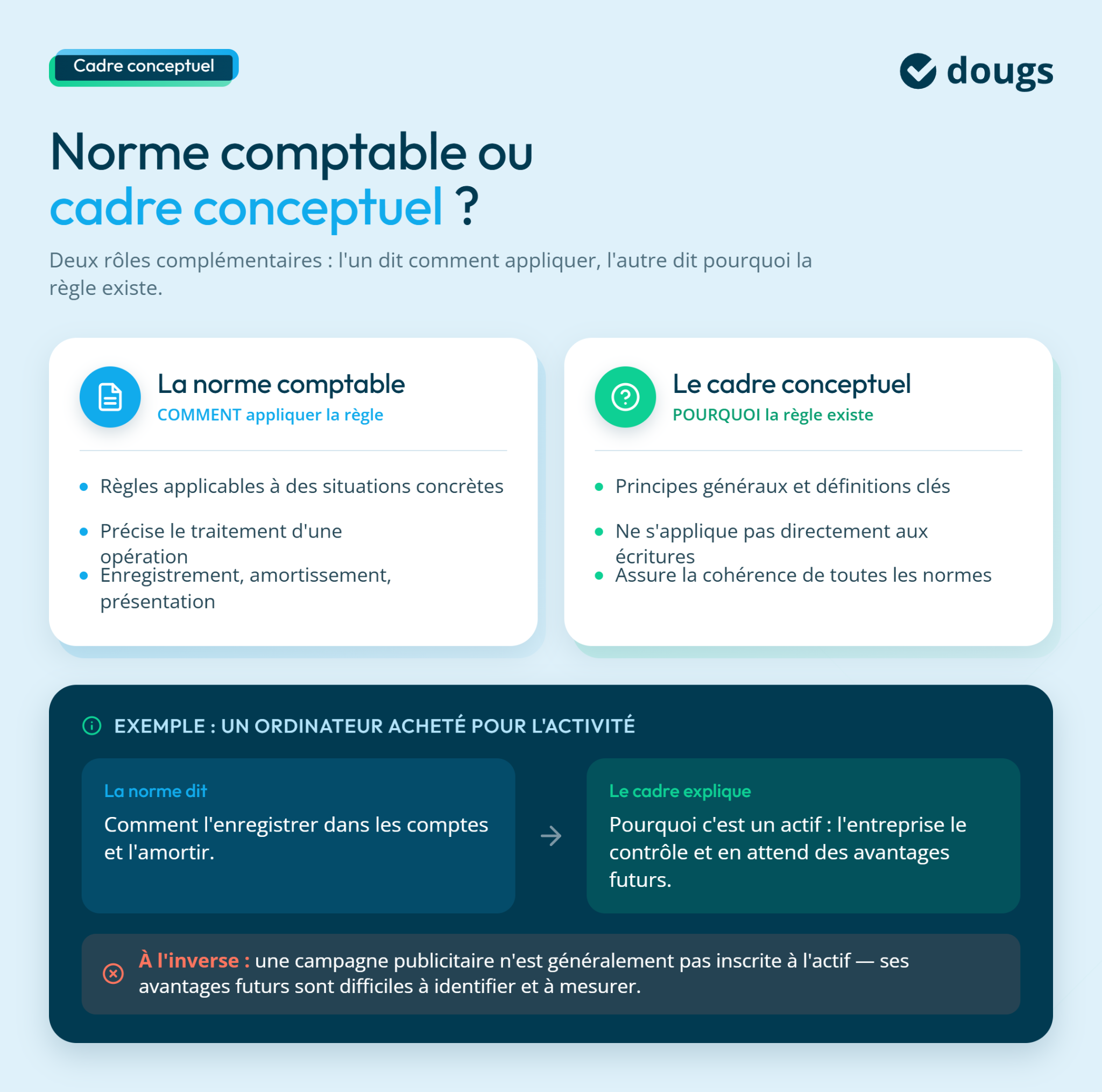 Cadre conceptuel

dougs

Norme comptable ou cadre conceptuel ?

Deux rôles complémentaires : l'un dit comment appliquer, l'autre dit pourquoi la règle existe.

La norme comptable
COMMENT appliquer la règle

- Règles applicables à des situations concrètes
- Précise le traitement d'une opération
- Enregistrement, amortissement, présentation

Le cadre conceptuel
POURQUOI la règle existe

- Principes généraux et définitions clés
- Ne s'applique pas directement aux écritures
- Assure la cohérence de toutes les normes

EXEMPLE : UN ORDINATEUR ACHETÉ POUR L'ACTIVITÉ

La norme dit
Comment l'enregistrer dans les comptes et l'amortir.

Le cadre explique
Pourquoi c'est un actif : l'entreprise le contrôle et en attend des avantages futurs.

À l'inverse : une campagne publicitaire n'est généralement pas inscrite à l'actif — ses avantages futurs sont difficiles à identifier et à mesurer.